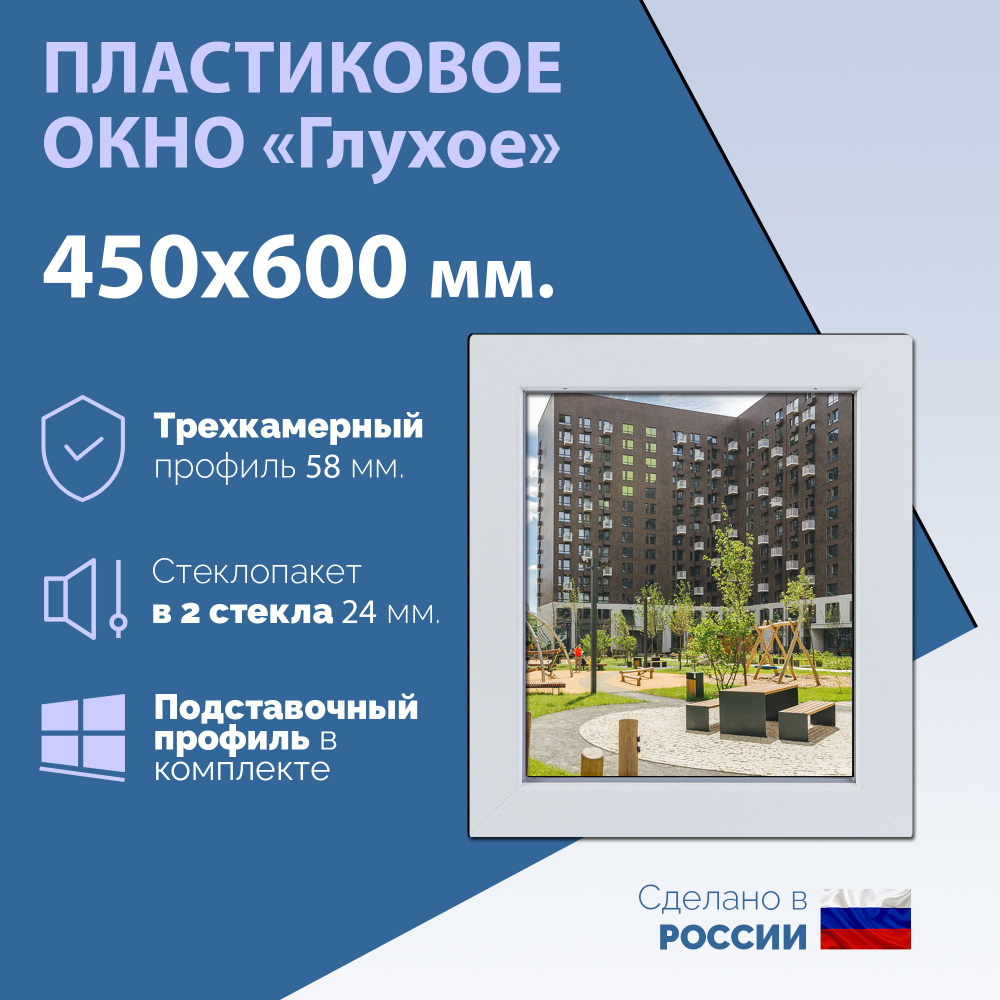 ПЛАСТИКОВОЕ ОКНО «Глухое»

450х600 мм.

Трехкамерный профиль 58 мм.

Стеклопакет в 2 стекла 24 мм.

Подставочный профиль в комплекте

Сделано в РОССИИ